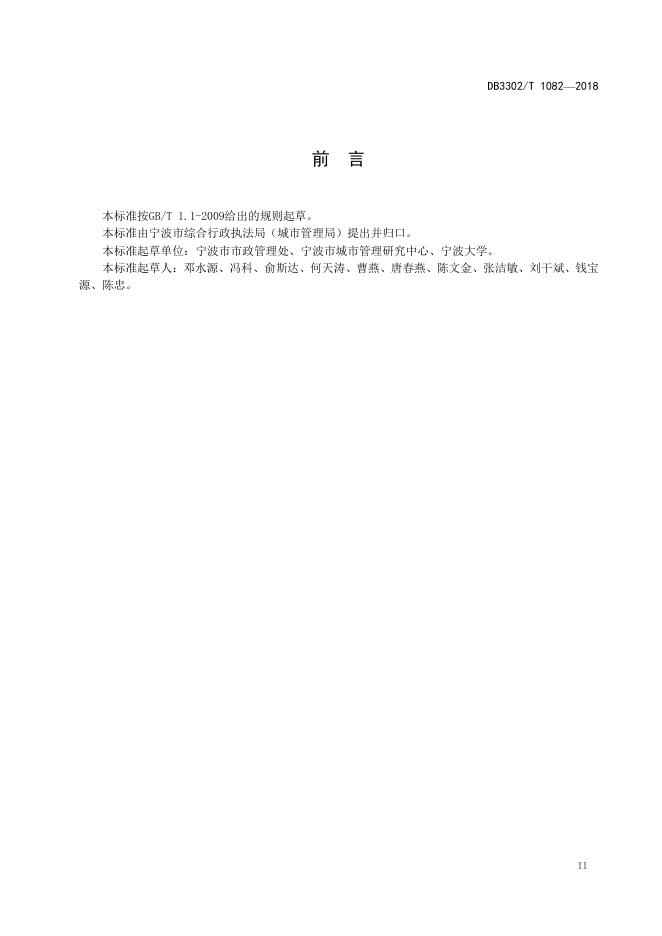 DB3302/T 1082—2018

前 言

本标准按GB/T 1.1-2009给出的规则起草。

本标准由宁波市综合行政执法局（城市管理局）提出并归口。

本标准起草单位：宁波市市政管理处、宁波市城市管理研究中心、宁波大学。

本标准起草人：邓水源、冯科、俞斯达、何天涛、曹燕、唐春燕、陈文金、张洁敏、刘干斌、钱宝源、陈忠。

II